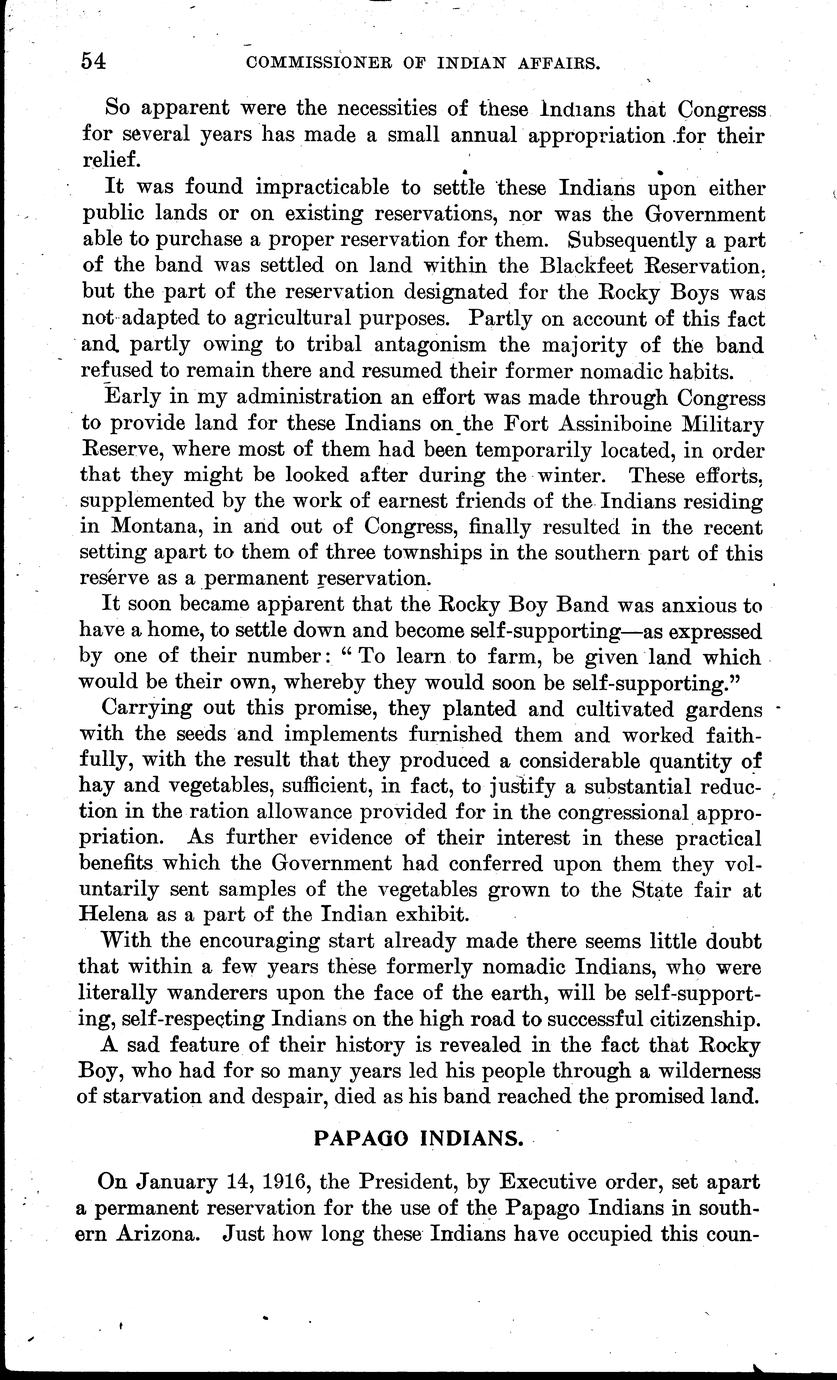 54 COMMISSIONER OF INDIAN AFFAIRS.

So apparent were the necessities of these Indians that Congress for several years has made a small annual appropriation for their relief.

It was found impracticable to settle these Indians upon either public lands or on existing reservations, nor was the Government able to purchase a proper reservation for them. Subsequently a part of the band was settled on land within the Blackfeet Reservation, but the part of the reservation designated for the Rocky Boys was not adapted to agricultural purposes. Partly on account of this fact and partly owing to tribal antagonism the majority of the band refused to remain there and resumed their former nomadic habits.

Early in my administration an effort was made through Congress to provide land for these Indians on the Fort Assiniboine Military Reserve, where most of them had been temporarily located, in order that they might be looked after during the winter. These efforts, supplemented by the work of earnest friends of the Indians residing in Montana, in and out of Congress, finally resulted in the recent setting apart to them of three townships in the southern part of this reserve as a permanent reservation.

It soon became apparent that the Rocky Boy Band was anxious to have a home, to settle down and become self-supporting—as expressed by one of their number: "To learn to farm, be given land which would be their own, whereby they would soon be self-supporting."

Carrying out this promise, they planted and cultivated gardens with the seeds and implements furnished them and worked faithfully, with the result that they produced a considerable quantity of hay and vegetables, sufficient, in fact, to justify a substantial reduction in the ration allowance provided for in the congressional appropriation. As further evidence of their interest in these practical benefits which the Government had conferred upon them they voluntarily sent samples of the vegetables grown to the State fair at Helena as a part of the Indian exhibit.

With the encouraging start already made there seems little doubt that within a few years these formerly nomadic Indians, who were literally wanderers upon the face of the earth, will be self-supporting, self-respecting Indians on the high road to successful citizenship.

A sad feature of their history is revealed in the fact that Rocky Boy, who had for so many years led his people through a wilderness of starvation and despair, died as his band reached the promised land.

PAPAGO INDIANS.

On January 14, 1916, the President, by Executive order, set apart a permanent reservation for the use of the Papago Indians in southern Arizona. Just how long these Indians have occupied this coun-